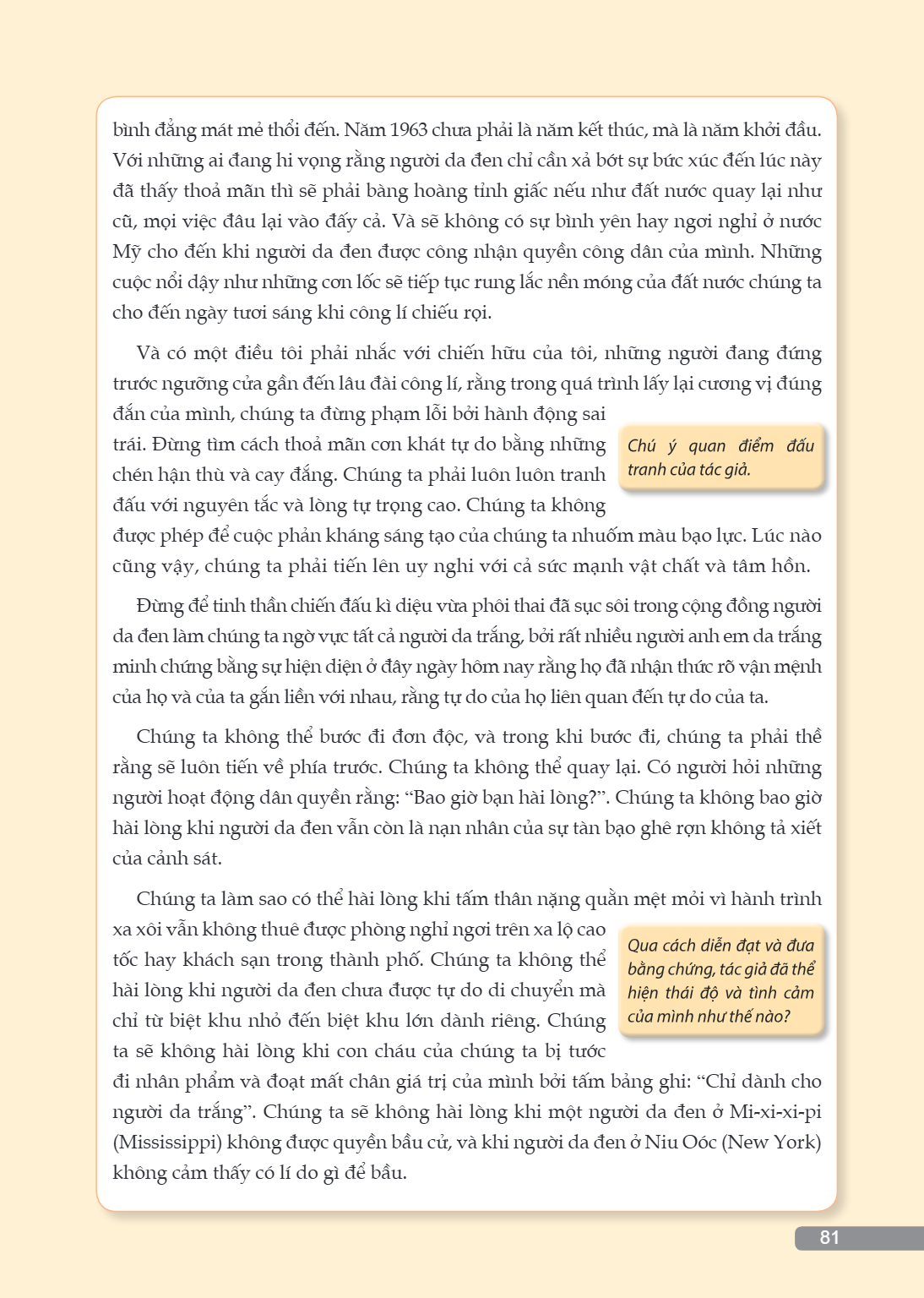 bình đẳng mát mẻ thổi đến. Năm 1963 chưa phải là năm kết thúc, mà là năm khởi đầu. Với những ai đang hi vọng rằng người da đen chỉ cần xả bớt sự bức xúc đến lúc này đã thấy thoả mãn thì sẽ phải bàng hoàng tỉnh giấc nếu như đất nước quay lại như cũ, mọi việc đâu lại vào đấy cả. Và sẽ không có sự bình yên hay ngơi nghỉ ở nước Mỹ cho đến khi người da đen được công nhận quyền công dân của mình. Những cuộc nổi dậy như những cơn lốc sẽ tiếp tục rung lắc nền móng của đất nước chúng ta cho đến ngày tươi sáng khi công lí chiếu rọi.

Và có một điều tôi phải nhắc với chiến hữu của tôi, những người đang đứng trước ngưỡng cửa gần đến lâu đài công lí, rằng trong quá trình lấy lại cương vị đúng đắn của mình, chúng ta đừng phạm lỗi bởi hành động sai trái. Đừng tìm cách thoả mãn cơn khát tự do bằng những chén hận thù và cay đắng. Chúng ta phải luôn luôn tranh đấu với nguyên tắc và lòng tự trọng cao. Chúng ta không được phép để cuộc phản kháng sáng tạo của chúng ta nhuốm màu bạo lực. Lúc nào cũng vậy, chúng ta phải tiến lên uy nghi với cả sức mạnh vật chất và tâm hồn.

Chú ý quan điểm đấu tranh của tác giả.

Đừng để tinh thần chiến đấu kì diệu vừa phôi thai đã sục sôi trong cộng đồng người da đen làm chúng ta ngờ vực tất cả người da trắng, bởi rất nhiều người anh em da trắng minh chứng bằng sự hiện diện ở đây ngày hôm nay rằng họ đã nhận thức rõ vận mệnh của họ và của ta gắn liền với nhau, rằng tự do của họ liên quan đến tự do của ta.

Chúng ta không thể bước đi đơn độc, và trong khi bước đi, chúng ta phải thề rằng sẽ luôn tiến về phía trước. Chúng ta không thể quay lại. Có người hỏi những người hoạt động dân quyền rằng: "Bao giờ bạn hài lòng?". Chúng ta không bao giờ hài lòng khi người da đen vẫn còn là nạn nhân của sự tàn bạo ghê rợn không tả xiết của cảnh sát.

Chúng ta làm sao có thể hài lòng khi tấm thân nặng quằn mệt mỏi vì hành trình xa xôi vẫn không thuê được phòng nghỉ ngơi trên xa lộ cao tốc hay khách sạn trong thành phố. Chúng ta không thể hài lòng khi người da đen chưa được tự do di chuyển mà chỉ từ biệt khu nhỏ đến biệt khu lớn dành riêng. Chúng ta sẽ không hài lòng khi con cháu của chúng ta bị tước đi nhân phẩm và đoạt mất chân giá trị của mình bởi tấm bảng ghi: "Chỉ dành cho người da trắng". Chúng ta sẽ không hài lòng khi một người da đen ở Mi-xi-xi-pi (Mississippi) không được quyền bầu cử, và khi người da đen ở Niu Oóc (New York) không cảm thấy có lí do gì để bầu.

Qua cách diễn đạt và đưa bằng chứng, tác giả đã thể hiện thái độ và tình cảm của mình như thế nào?

81